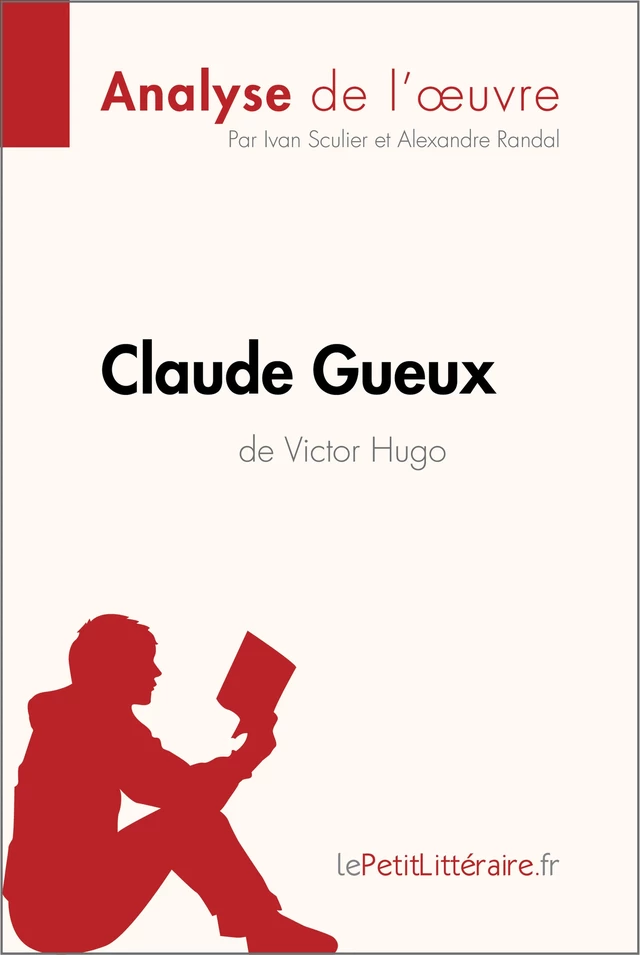 Analyse de l'œuvre
Par Ivan Sculier et Alexandre Randal

Claude Gueux
de Victor Hugo

lePetitLittéraire.fr